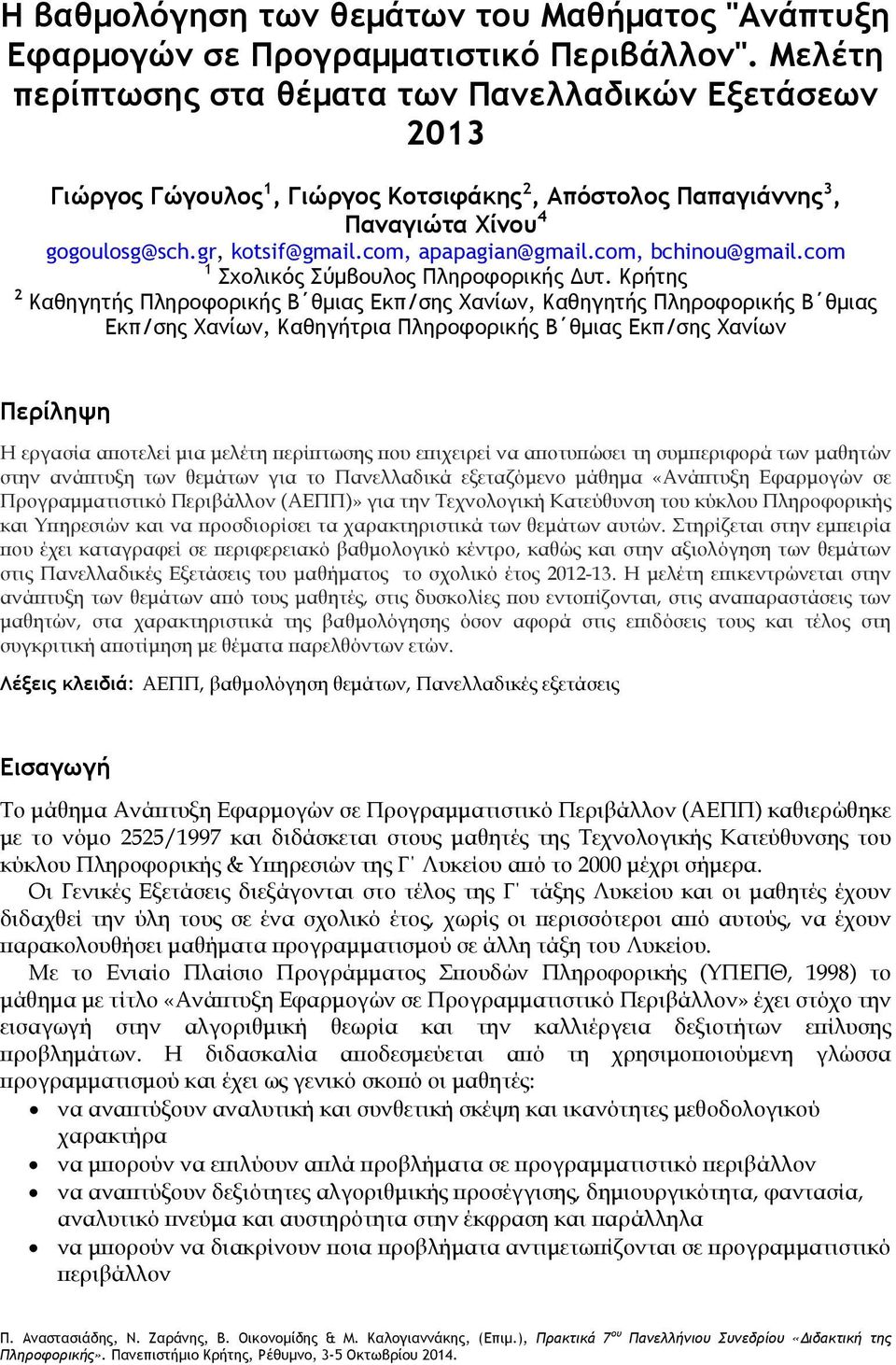 Η βαθμολόγηση των θεμάτων του Μαθήματος "Ανάπτυξη Εφαρμογών σε Προγραμματιστικό Περιβάλλον". Μελέτη περίπτωσης στα θέματα των Πανελλαδικών Εξετάσεων 2013

Γιώργος Γώγουλος$^1$, Γιώργος Κοτσιφάκης$^2$, Απόστολος Παπαγιάννης$^3$, Παναγιώτα Χίνου$^4$
gogoulosg@sch.gr, kotsif@gmail.com, apapagian@gmail.com, bchinou@gmail.com
$^1$ Σχολικός Σύμβουλος Πληροφορικής Δυτ. Κρήτης
$^2$ Καθηγητής Πληροφορικής Β΄θμιας Εκπ/σης Χανίων, Καθηγητής Πληροφορικής Β΄θμιας Εκπ/σης Χανίων, Καθηγήτρια Πληροφορικής Β΄θμιας Εκπ/σης Χανίων

Περίληψη

Η εργασία αποτελεί μια μελέτη περίπτωσης που επιχειρεί να αποτυπώσει τη συμπεριφορά των μαθητών στην ανάπτυξη των θεμάτων για το Πανελλαδικά εξεταζόμενο μάθημα «Ανάπτυξη Εφαρμογών σε Προγραμματιστικό Περιβάλλον (ΑΕΠΠ)» για την Τεχνολογική Κατεύθυνση του κύκλου Πληροφορικής και Υπηρεσιών και να προσδιορίσει τα χαρακτηριστικά των θεμάτων αυτών. Στηρίζεται στην εμπειρία που έχει καταγραφεί σε περιφερειακό βαθμολογικό κέντρο, καθώς και στην αξιολόγηση των θεμάτων στις Πανελλαδικές Εξετάσεις του μαθήματος το σχολικό έτος 2012-13. Η μελέτη επικεντρώνεται στην ανάπτυξη των θεμάτων από τους μαθητές, στις δυσκολίες που εντοπίζονται, στις αναπαραστάσεις των μαθητών, στα χαρακτηριστικά της βαθμολόγησης όσον αφορά στις επιδόσεις τους και τέλος στη συγκριτική αποτίμηση με θέματα παρελθόντων ετών.

Λέξεις κλειδιά: ΑΕΠΠ, βαθμολόγηση θεμάτων, Πανελλαδικές εξετάσεις

Εισαγωγή

Το μάθημα Ανάπτυξη Εφαρμογών σε Προγραμματιστικό Περιβάλλον (ΑΕΠΠ) καθιερώθηκε με το νόμο 2525/1997 και διδάσκεται στους μαθητές της Τεχνολογικής Κατεύθυνσης του κύκλου Πληροφορικής & Υπηρεσιών της Γ΄ Λυκείου από το 2000 μέχρι σήμερα.

Οι Γενικές Εξετάσεις διεξάγονται στο τέλος της Γ΄ τάξης Λυκείου και οι μαθητές έχουν διδαχθεί την ύλη τους σε ένα σχολικό έτος, χωρίς οι περισσότεροι από αυτούς, να έχουν παρακολουθήσει μαθήματα προγραμματισμού σε άλλη τάξη του Λυκείου.

Με το Ενιαίο Πλαίσιο Προγράμματος Σπουδών Πληροφορικής (ΥΠΕΠΘ, 1998) το μάθημα με τίτλο «Ανάπτυξη Εφαρμογών σε Προγραμματιστικό Περιβάλλον» έχει στόχο την εισαγωγή στην αλγοριθμική θεωρία και την καλλιέργεια δεξιοτήτων επίλυσης προβλημάτων. Η διδασκαλία αποδεσμεύεται από τη χρησιμοποιούμενη γλώσσα προγραμματισμού και έχει ως γενικό σκοπό οι μαθητές:
• να αναπτύξουν αναλυτική και συνθετική σκέψη και ικανότητες μεθοδολογικού χαρακτήρα
• να μπορούν να επιλύουν απλά προβλήματα σε προγραμματιστικό περιβάλλον
• να αναπτύξουν δεξιότητες αλγοριθμικής προσέγγισης, δημιουργικότητα, φαντασία, αναλυτικό πνεύμα και αυστηρότητα στην έκφραση και παράλληλα
• να μπορούν να διακρίνουν ποια προβλήματα αντιμετωπίζονται σε προγραμματιστικό περιβάλλον

Π. Αναστασιάδης, Ν. Ζαράνης, Β. Οικονομίδης & Μ. Καλογιαννάκης, (Επιμ.), Πρακτικά 7$^{ου}$ Πανελλήνιου Συνεδρίου «Διδακτική της Πληροφορικής». Πανεπιστήμιο Κρήτης, Ρέθυμνο, 3-5 Οκτωβρίου 2014.